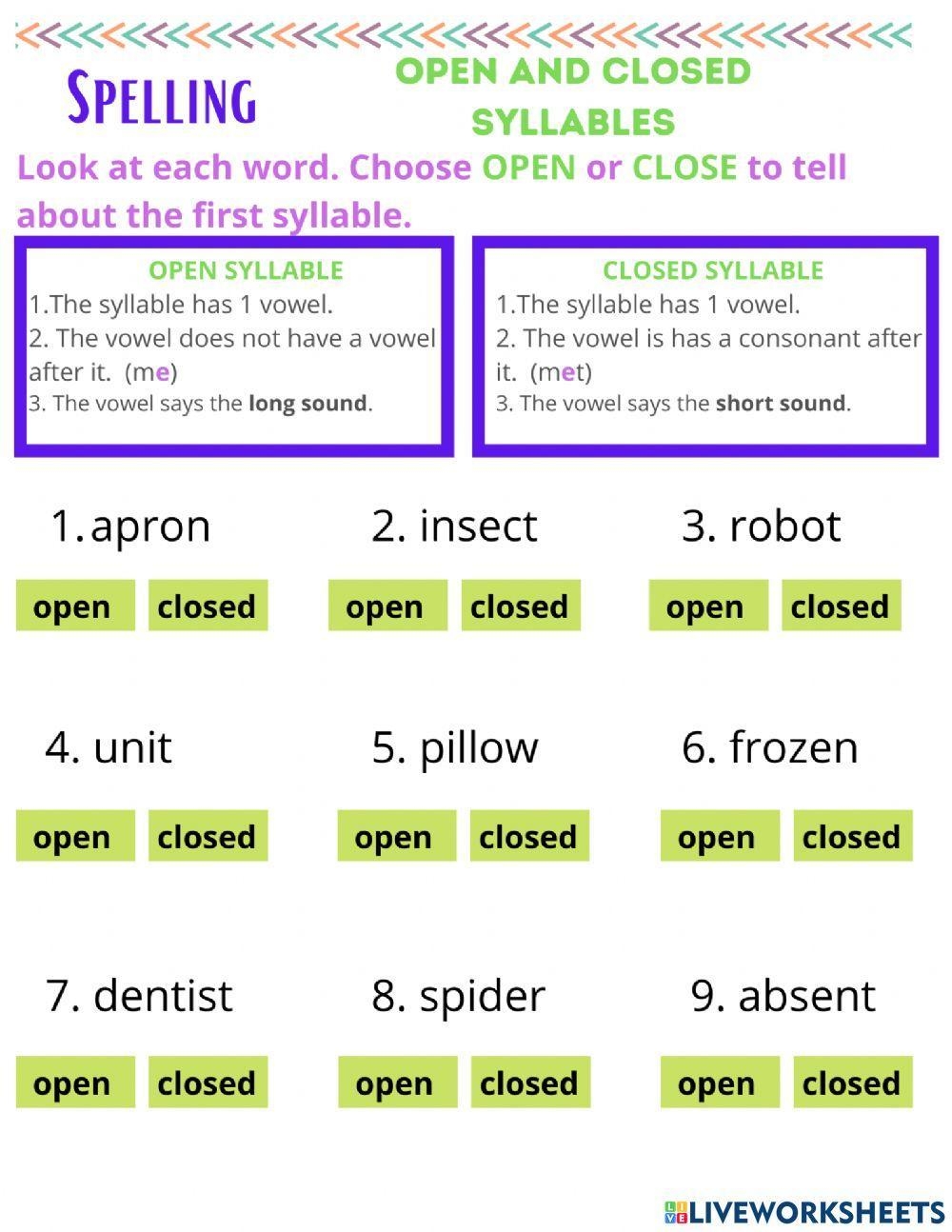 Spelling

OPEN AND CLOSED SYLLABLES

Look at each word. Choose OPEN or CLOSE to tell about the first syllable.

OPEN SYLLABLE
1.The syllable has 1 vowel.
2. The vowel does not have a vowel after it. (me)
3. The vowel says the long sound.

CLOSED SYLLABLE
1.The syllable has 1 vowel.
2. The vowel is has a consonant after it. (met)
3. The vowel says the short sound.

1.apron
open closed

2. insect
open closed

3. robot
open closed

4. unit
open closed

5. pillow
open closed

6. frozen
open closed

7. dentist
open closed

8. spider
open closed

9. absent
open closed

LIVEWORKSHEETS